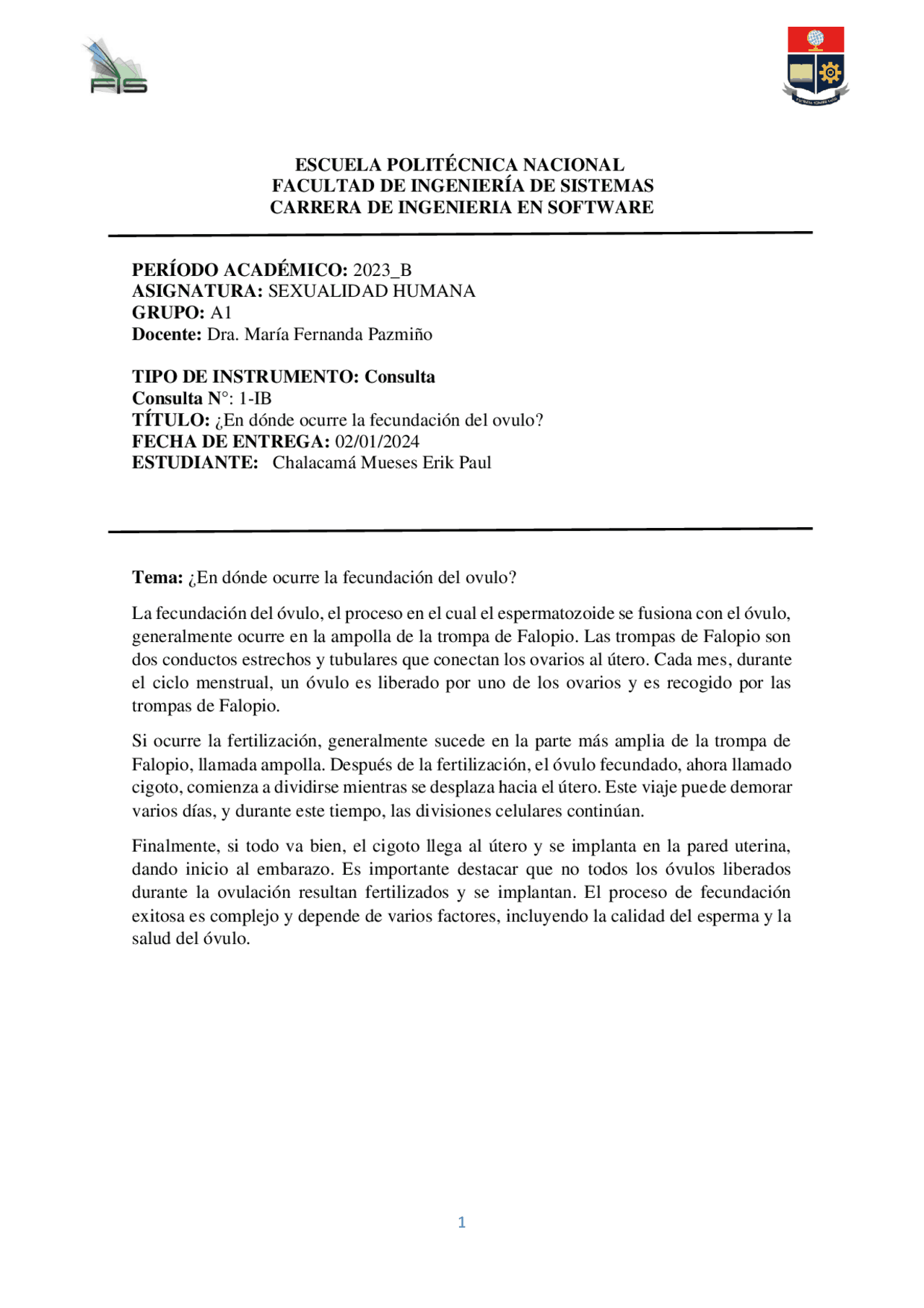 FIS

ESCUELA POLITÉCNICA NACIONAL
FACULTAD DE INGENIERÍA DE SISTEMAS
CARRERA DE INGENIERIA EN SOFTWARE

PERÍODO ACADÉMICO: 2023_B
ASIGNATURA: SEXUALIDAD HUMANA
GRUPO: A1
Docente: Dra. María Fernanda Pazmiño

TIPO DE INSTRUMENTO: Consulta
Consulta N°: 1-IB
TÍTULO: ¿En dónde ocurre la fecundación del ovulo?
FECHA DE ENTREGA: 02/01/2024
ESTUDIANTE: Chalacamá Mueses Erik Paul

Tema: ¿En dónde ocurre la fecundación del ovulo?

La fecundación del óvulo, el proceso en el cual el espermatozoide se fusiona con el óvulo, generalmente ocurre en la ampolla de la trompa de Falopio. Las trompas de Falopio son dos conductos estrechos y tubulares que conectan los ovarios al útero. Cada mes, durante el ciclo menstrual, un óvulo es liberado por uno de los ovarios y es recogido por las trompas de Falopio.

Si ocurre la fertilización, generalmente sucede en la parte más amplia de la trompa de Falopio, llamada ampolla. Después de la fertilización, el óvulo fecundado, ahora llamado cigoto, comienza a dividirse mientras se desplaza hacia el útero. Este viaje puede demorar varios días, y durante este tiempo, las divisiones celulares continúan.

Finalmente, si todo va bien, el cigoto llega al útero y se implanta en la pared uterina, dando inicio al embarazo. Es importante destacar que no todos los óvulos liberados durante la ovulación resultan fertilizados y se implantan. El proceso de fecundación exitosa es complejo y depende de varios factores, incluyendo la calidad del esperma y la salud del óvulo.

1